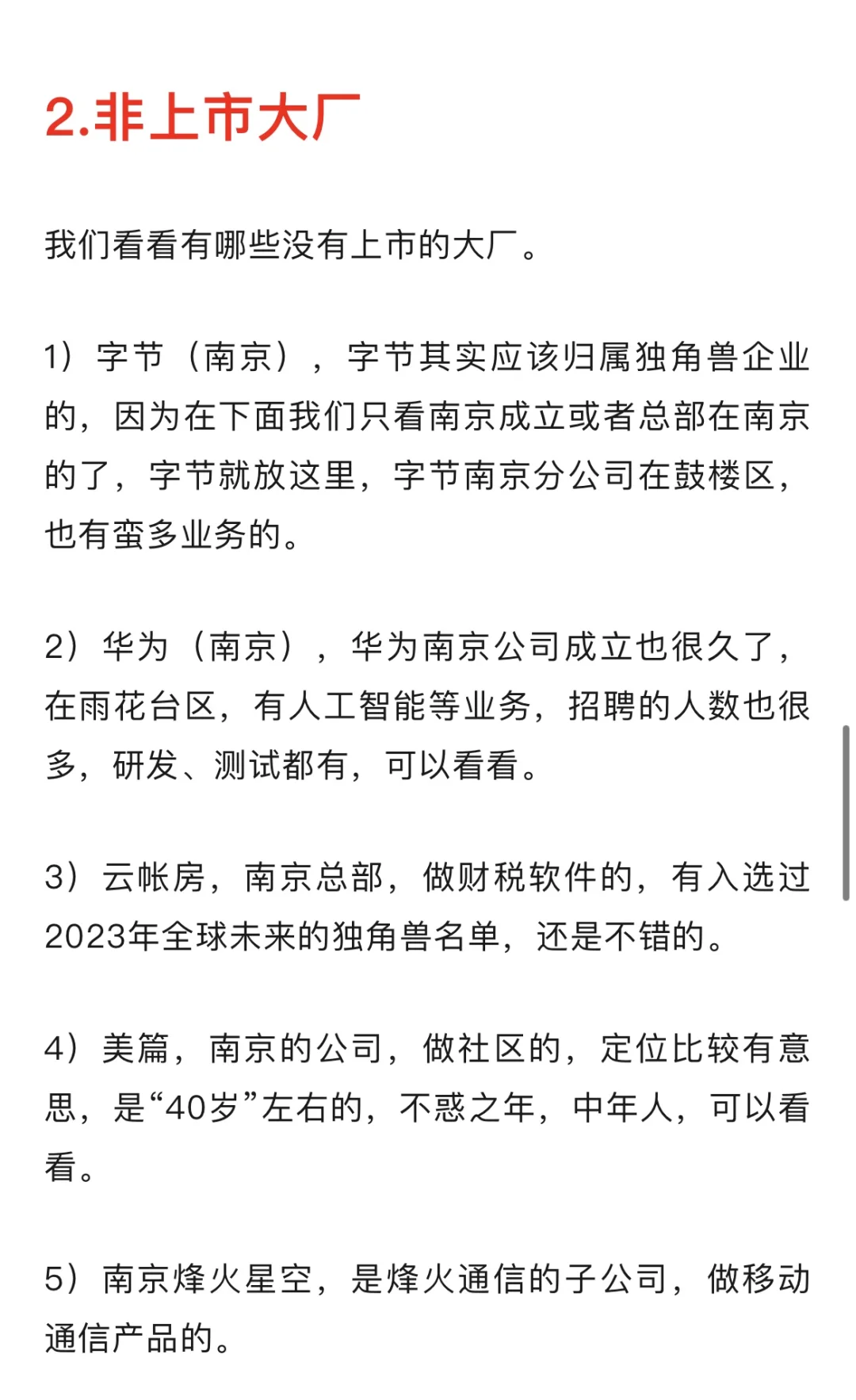 2.非上市大厂

我们看看有哪些没有上市的大厂。

1）字节（南京），字节其实应该归属独角兽企业的，因为在下面我们只看南京成立或者总部在南京的了，字节就放这里，字节南京分公司在鼓楼区，也有蛮多业务的。

2）华为（南京），华为南京公司成立也很久了，在雨花台区，有人工智能等业务，招聘的人数也很多，研发、测试都有，可以看看。

3）云帐房，南京总部，做财税软件的，有入选过2023年全球未来的独角兽名单，还是不错的。

4）美篇，南京的公司，做社区的，定位比较有意思，是“40岁”左右的，不惑之年，中年人，可以看看。

5）南京烽火星空，是烽火通信的子公司，做移动通信产品的。